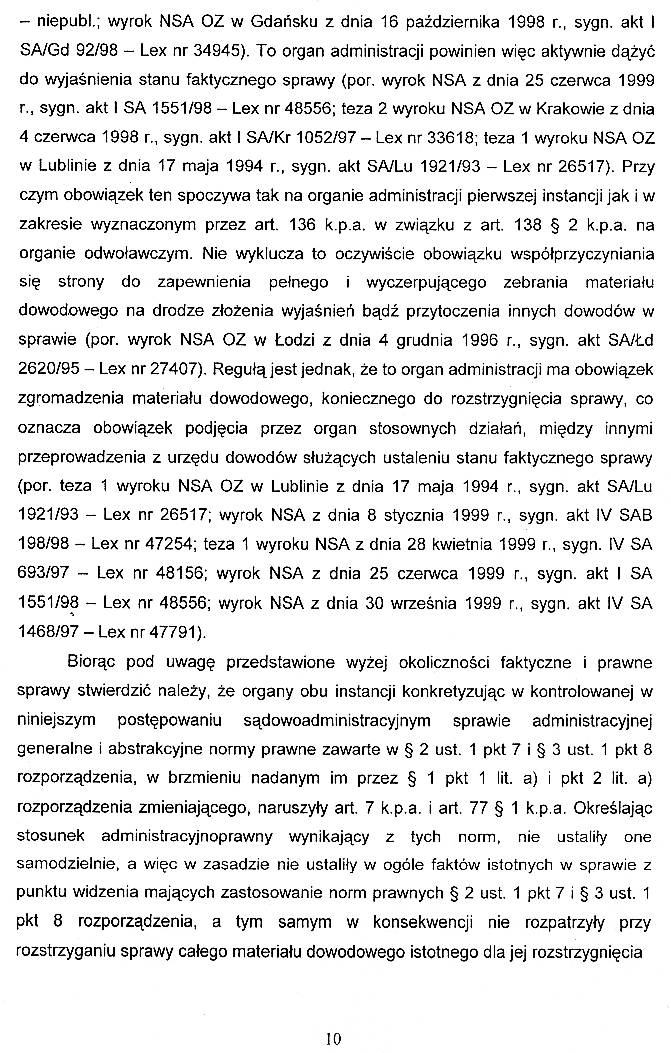 – niepubl.; wyrok NSA OZ w Gdańsku z dnia 16 października 1998 r., sygn. akt I SA/Gd 92/98 – Lex nr 34945). To organ administracji powinien więc aktywnie dążyć do wyjaśnienia stanu faktycznego sprawy (por. wyrok NSA z dnia 25 czerwca 1999 r., sygn. akt I SA 1551/98 – Lex nr 48556; teza 2 wyroku NSA OZ w Krakowie z dnia 4 czerwca 1998 r., sygn. akt I SA/Kr 1052/97 – Lex nr 33618; teza 1 wyroku NSA OZ w Lublinie z dnia 17 maja 1994 r., sygn. akt SA/Lu 1921/93 – Lex nr 26517). Przy czym obowiązek ten spoczywa tak na organie administracji pierwszej instancji jak i w zakresie wyznaczonym przez art. 136 k.p.a. w związku z art. 138 § 2 k.p.a. na organie odwoławczym. Nie wyklucza to oczywiście obowiązku współprzyczyniania się strony do zapewnienia pełnego i wyczerpującego zebrania materiału dowodowego na drodze złożenia wyjaśnień bądź przytoczenia innych dowodów w sprawie (por. wyrok NSA OZ w Łodzi z dnia 4 grudnia 1996 r., sygn. akt SA/Łd 2620/95 – Lex nr 27407). Regułą jest jednak, że to organ administracji ma obowiązek zgromadzenia materiału dowodowego, koniecznego do rozstrzygnięcia sprawy, co oznacza obowiązek podjęcia przez organ stosownych działań, między innymi przeprowadzenia z urzędu dowodów służących ustaleniu stanu faktycznego sprawy (por. teza 1 wyroku NSA OZ w Lublinie z dnia 17 maja 1994 r., sygn. akt SA/Lu 1921/93 – Lex nr 26517; wyrok NSA z dnia 8 stycznia 1999 r., sygn. akt IV SAB 198/98 – Lex nr 47254; teza 1 wyroku NSA z dnia 28 kwietnia 1999 r., sygn. IV SA 693/97 – Lex nr 48156; wyrok NSA z dnia 25 czerwca 1999 r., sygn. akt I SA 1551/98 – Lex nr 48556; wyrok NSA z dnia 30 września 1999 r., sygn. akt IV SA 1468/97 – Lex nr 47791).

Biorąc pod uwagę przedstawione wyżej okoliczności faktyczne i prawne sprawy stwierdzić należy, że organy obu instancji konkretyzując w kontrolowanej w niniejszym postępowaniu sądowoadministracyjnym sprawie administracyjnej generalne i abstrakcyjne normy prawne zawarte w § 2 ust. 1 pkt 7 i § 3 ust. 1 pkt 8 rozporządzenia, w brzmieniu nadanym im przez § 1 pkt 1 lit. a) i pkt 2 lit. a) rozporządzenia zmieniającego, naruszyły art. 7 k.p.a. i art. 77 § 1 k.p.a. Określając stosunek administracyjnoprawny wynikający z tych norm, nie ustaliły one samodzielnie, a więc w zasadzie nie ustaliły w ogóle faktów istotnych w sprawie z punktu widzenia mających zastosowanie norm prawnych § 2 ust. 1 pkt 7 i § 3 ust. 1 pkt 8 rozporządzenia, a tym samym w konsekwencji nie rozpatrzyły przy rozstrzyganiu sprawy całego materiału dowodowego istotnego dla jej rozstrzygnięcia

10